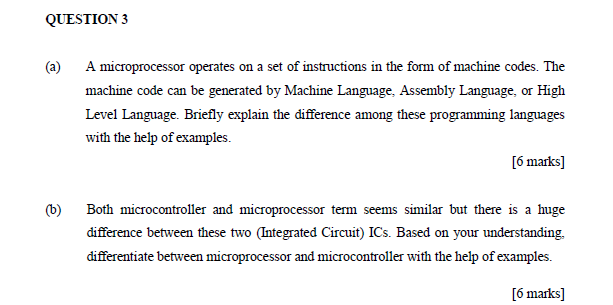 QUESTION 3

(a) A microprocessor operates on a set of instructions in the form of machine codes. The machine code can be generated by Machine Language, Assembly Language, or High Level Language. Briefly explain the difference among these programming languages with the help of examples.

[6 marks]

(b) Both microcontroller and microprocessor term seems similar but there is a huge difference between these two (Integrated Circuit) ICs. Based on your understanding, differentiate between microprocessor and microcontroller with the help of examples.

[6 marks]